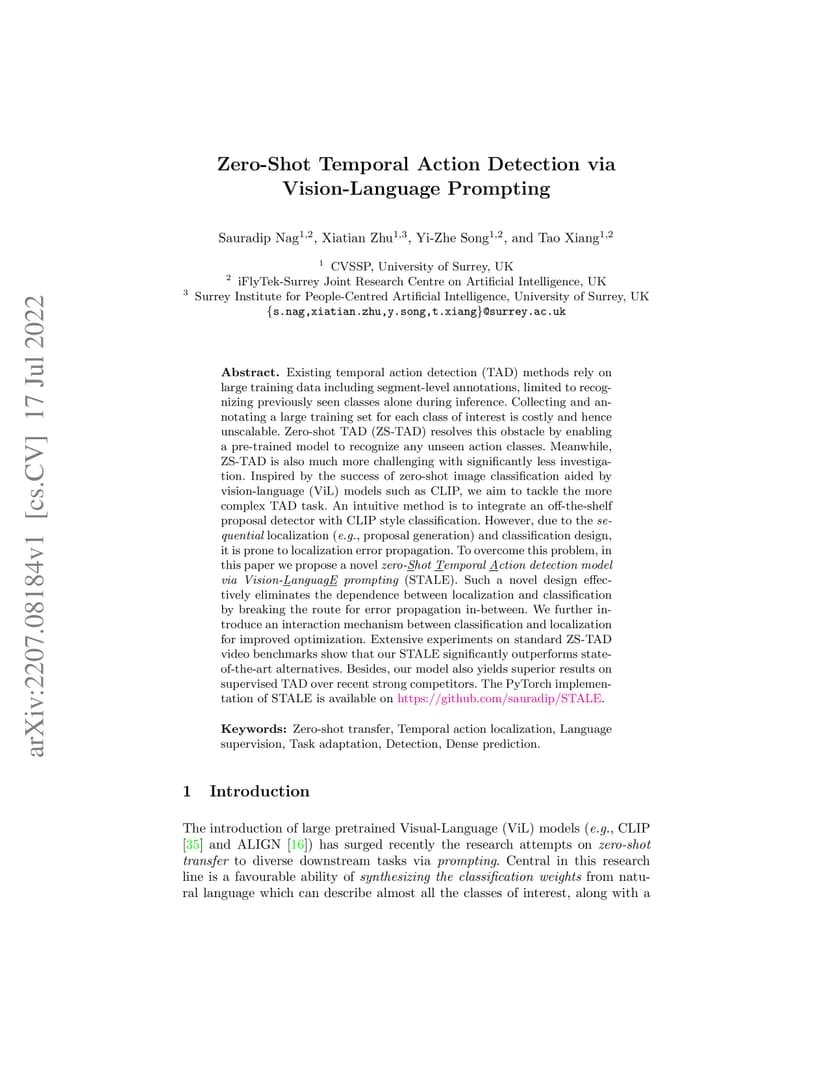 arXiv:2207.08184v1 [cs.CV] 17 Jul 2022

Zero-Shot Temporal Action Detection via Vision-Language Prompting

Sauradip Nag$^{1,2}$, Xiatian Zhu$^{1,3}$, Yi-Zhe Song$^{1,2}$, and Tao Xiang$^{1,2}$

$^1$ CVSSP, University of Surrey, UK
$^2$ iFlyTek-Surrey Joint Research Centre on Artificial Intelligence, UK
$^3$ Surrey Institute for People-Centred Artificial Intelligence, University of Surrey, UK
{s.nag,xiatian.zhu,y.song,t.xiang}@surrey.ac.uk

Abstract. Existing temporal action detection (TAD) methods rely on large training data including segment-level annotations, limited to recognizing previously seen classes alone during inference. Collecting and annotating a large training set for each class of interest is costly and hence unscalable. Zero-shot TAD (ZS-TAD) resolves this obstacle by enabling a pre-trained model to recognize any unseen action classes. Meanwhile, ZS-TAD is also much more challenging with significantly less investigation. Inspired by the success of zero-shot image classification aided by vision-language (ViL) models such as CLIP, we aim to tackle the more complex TAD task. An intuitive method is to integrate an off-the-shelf proposal detector with CLIP style classification. However, due to the sequential localization (e.g., proposal generation) and classification design, it is prone to localization error propagation. To overcome this problem, in this paper we propose a novel zero-Shot Temporal Action detection model via Vision-LanguagE prompting (STALE). Such a novel design effectively eliminates the dependence between localization and classification by breaking the route for error propagation in-between. We further introduce an interaction mechanism between classification and localization for improved optimization. Extensive experiments on standard ZS-TAD video benchmarks show that our STALE significantly outperforms state-of-the-art alternatives. Besides, our model also yields superior results on supervised TAD over recent strong competitors. The PyTorch implementation of STALE is available on https://github.com/sauradip/STALE.

Keywords: Zero-shot transfer, Temporal action localization, Language supervision, Task adaptation, Detection, Dense prediction.

1 Introduction

The introduction of large pretrained Visual-Language (ViL) models (e.g., CLIP [35] and ALIGN [16]) has surged recently the research attempts on zero-shot transfer to diverse downstream tasks via prompting. Central in this research line is a favourable ability of synthesizing the classification weights from natural language which can describe almost all the classes of interest, along with a